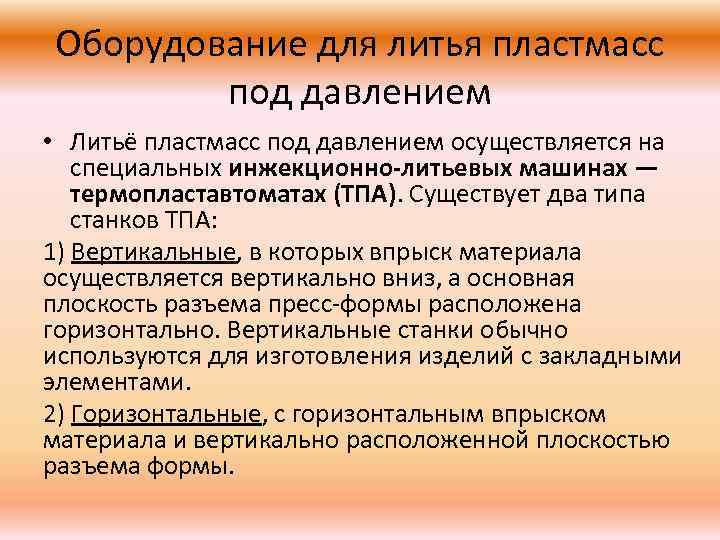 Оборудование для литья пластмасс под давлением

• Литьё пластмасс под давлением осуществляется на специальных инжекционно-литьевых машинах — термопластавтоматах (ТПА). Существует два типа станков ТПА:

1) Вертикальные, в которых впрыск материала осуществляется вертикально вниз, а основная плоскость разъема пресс-формы расположена горизонтально. Вертикальные станки обычно используются для изготовления изделий с закладными элементами.

2) Горизонтальные, с горизонтальным впрыском материала и вертикально расположенной плоскостью разъема формы.